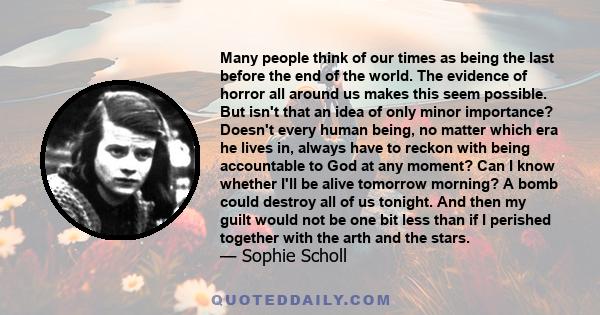 Many people think of our times as being the last before the end of the world. The evidence of horror all around us makes this seem possible. But isn't that an idea of only minor importance? Doesn't every human being, no matter which era he lives in, always have to reckon with being accountable to God at any moment? Can I know whether I'll be alive tomorrow morning? A bomb could destroy all of us tonight. And then my guilt would not be one bit less than if I perished together with the arth and the stars.
— Sophie Scholl

QUOTEDDAILY.COM